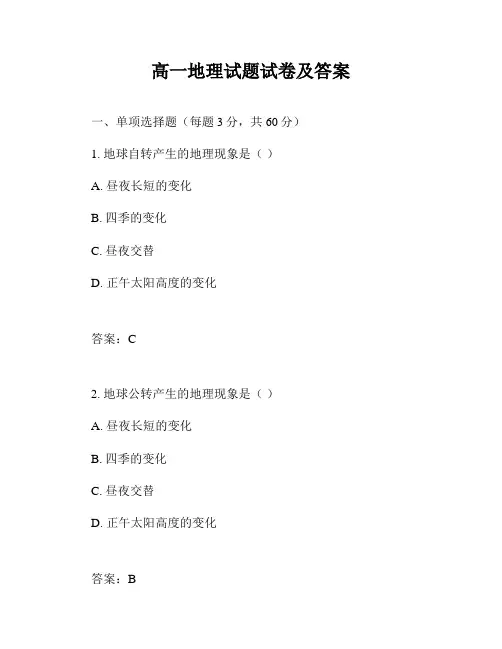 高一地理试题试卷及答案

一、单项选择题（每题 3 分，共 60 分）

1. 地球自转产生的地理现象是（ ）

A. 昼夜长短的变化

B. 四季的变化

C. 昼夜交替

D. 正午太阳高度的变化

答案：C

2. 地球公转产生的地理现象是（ ）

A. 昼夜长短的变化

B. 四季的变化

C. 昼夜交替

D. 正午太阳高度的变化

答案：B